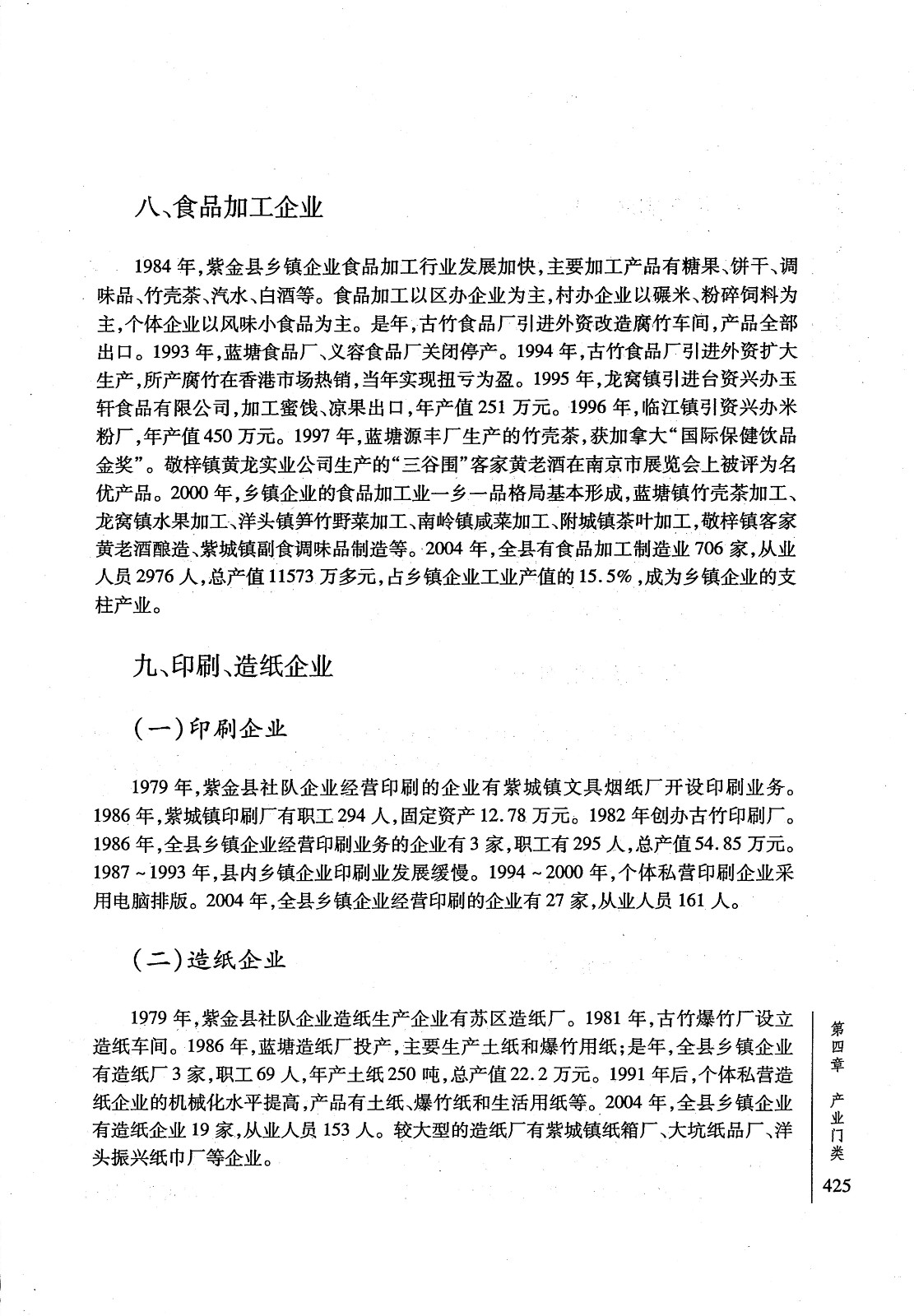 八、食品加工企业

1984年，紫金县乡镇企业食品加工行业发展加快，主要加工产品有糖果、饼干、调味品、竹壳茶、汽水、白酒等。食品加工以区办企业为主，村办企业以碾米、粉碎饲料为主，个体企业以风味小食品为主。是年，古竹食品厂引进外资改造腐竹车间，产品全部出口。1993年，蓝塘食品厂、义容食品厂关闭停产。1994年，古竹食品厂引进外资扩大生产，所产腐竹在香港市场热销，当年实现扭亏为盈。1995年，龙窝镇引进台资兴办玉轩食品有限公司，加工蜜饯、凉果出口，年产值251万元。1996年，临江镇引资兴办米粉厂，年产值450万元。1997年，蓝塘源丰厂生产的竹壳茶，获加拿大“国际保健饮品金奖”。敬梓镇黄龙实业公司生产的“三谷围”客家黄老酒在南京市展览会上被评为名优产品。2000年，乡镇企业的食品加工业一乡一品格局基本形成，蓝塘镇竹壳茶加工、龙窝镇水果加工、洋头镇笋竹野菜加工、南岭镇咸菜加工、附城镇茶叶加工，敬梓镇客家黄老酒酿造、紫城镇副食调味品制造等。2004年，全县有食品加工制造业706家，从业人员2976人，总产值11573万多元，占乡镇企业工业产值的15.5%，成为乡镇企业的支柱产业。

九、印刷、造纸企业

（一）印刷企业

1979年，紫金县社队企业经营印刷的企业有紫城镇文具烟纸厂开设印刷业务。1986年，紫城镇印刷厂有职工294人，固定资产12.78万元。1982年创办古竹印刷厂。1986年，全县乡镇企业经营印刷业务的企业有3家，职工有295人，总产值54.85万元。1987～1993年，县内乡镇企业印刷业发展缓慢。1994～2000年，个体私营印刷企业采用电脑排版。2004年，全县乡镇企业经营印刷的企业有27家，从业人员161人。

（二）造纸企业

1979年，紫金县社队企业造纸生产企业有苏区造纸厂。1981年，古竹爆竹厂设立造纸车间。1986年，蓝塘造纸厂投产，主要生产土纸和爆竹用纸；是年，全县乡镇企业有造纸厂3家，职工69人，年产土纸250吨，总产值22.2万元。1991年后，个体私营造纸企业的机械化水平提高，产品有土纸、爆竹纸和生活用纸等。2004年，全县乡镇企业有造纸企业19家，从业人员153人。较大型的造纸厂有紫城镇纸箱厂、大坑纸品厂、洋头振兴纸巾厂等企业。

第四章 产业门类

425